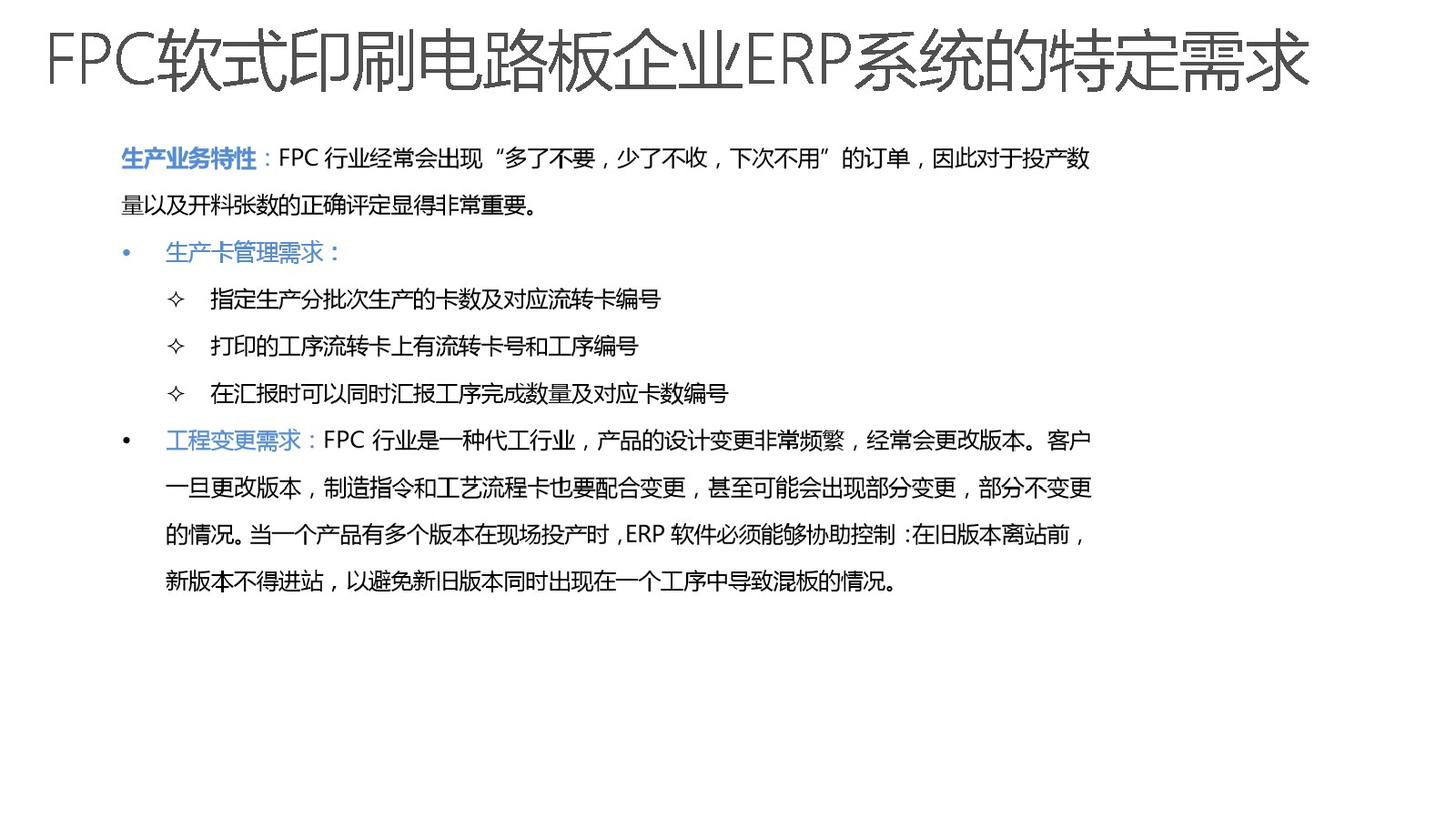 FPC软式印刷电路板企业ERP系统的特定需求

生产业务特性：FPC 行业经常会出现“多了不要，少了不收，下次不用”的订单，因此对于投产数量以及开料张数的正确评定显得非常重要。

• 生产卡管理需求：

✧ 指定生产分批次生产的卡数及对应流转卡编号

✧ 打印的工序流转卡上有流转卡号和工序编号

✧ 在汇报时可以同时汇报工序完成数量及对应卡数编号

• 工程变更需求：FPC 行业是一种代工行业，产品的设计变更非常频繁，经常会更改版本。客户一旦更改版本，制造指令和工艺流程卡也要配合变更，甚至可能会出现部分变更，部分不变更的情况。当一个产品有多个版本在现场投产时，ERP 软件必须能够协助控制：在旧版本离站前，新版本不得进站，以避免新旧版本同时出现在一个工序中导致混板的情况。